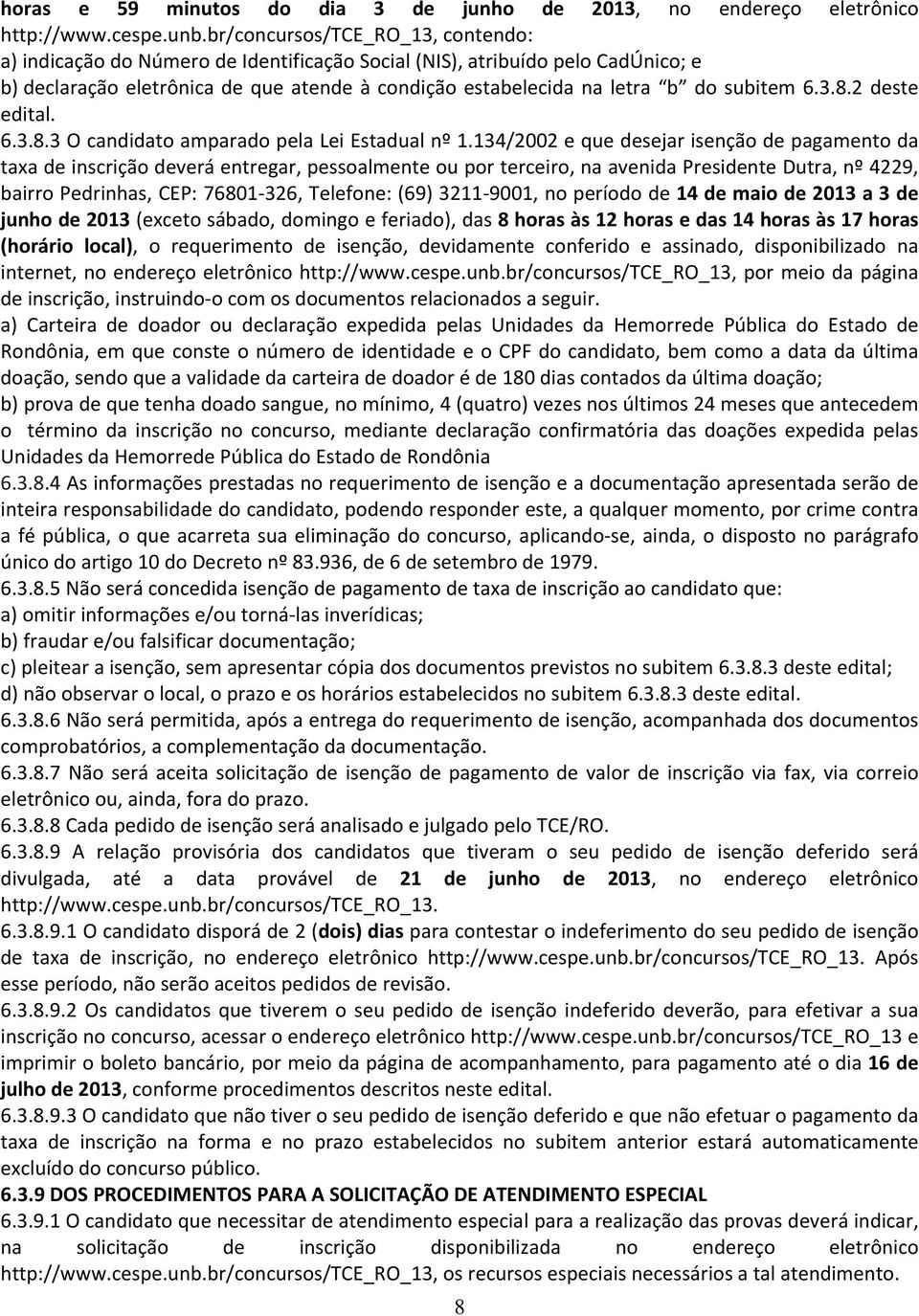 horas e 59 minutos do dia 3 de junho de 2013, no endereço eletrônico http://www.cespe.unb.br/concursos/TCE_RO_13, contendo:
a) indicação do Número de Identificação Social (NIS), atribuído pelo CadÚnico; e
b) declaração eletrônica de que atende à condição estabelecida na letra "b" do subitem 6.3.8.2 deste edital.
6.3.8.3 O candidato amparado pela Lei Estadual nº 1.134/2002 e que desejar isenção de pagamento da taxa de inscrição deverá entregar, pessoalmente ou por terceiro, na avenida Presidente Dutra, nº 4229, bairro Pedrinhas, CEP: 76801-326, Telefone: (69) 3211-9001, no período de 14 de maio de 2013 a 3 de junho de 2013 (exceto sábado, domingo e feriado), das 8 horas às 12 horas e das 14 horas às 17 horas (horário local), o requerimento de isenção, devidamente conferido e assinado, disponibilizado na internet, no endereço eletrônico http://www.cespe.unb.br/concursos/TCE_RO_13, por meio da página de inscrição, instruindo-o com os documentos relacionados a seguir.
a) Carteira de doador ou declaração expedida pelas Unidades da Hemorrede Pública do Estado de Rondônia, em que conste o número de identidade e o CPF do candidato, bem como a data da última doação, sendo que a validade da carteira de doador é de 180 dias contados da última doação;
b) prova de que tenha doado sangue, no mínimo, 4 (quatro) vezes nos últimos 24 meses que antecedem o término da inscrição no concurso, mediante declaração confirmatória das doações expedida pelas Unidades da Hemorrede Pública do Estado de Rondônia
6.3.8.4 As informações prestadas no requerimento de isenção e a documentação apresentada serão de inteira responsabilidade do candidato, podendo responder este, a qualquer momento, por crime contra a fé pública, o que acarreta sua eliminação do concurso, aplicando-se, ainda, o disposto no parágrafo único do artigo 10 do Decreto nº 83.936, de 6 de setembro de 1979.
6.3.8.5 Não será concedida isenção de pagamento de taxa de inscrição ao candidato que:
a) omitir informações e/ou torná-las inverídicas;
b) fraudar e/ou falsificar documentação;
c) pleitear a isenção, sem apresentar cópia dos documentos previstos no subitem 6.3.8.3 deste edital;
d) não observar o local, o prazo e os horários estabelecidos no subitem 6.3.8.3 deste edital.
6.3.8.6 Não será permitida, após a entrega do requerimento de isenção, acompanhada dos documentos comprobatórios, a complementação da documentação.
6.3.8.7 Não será aceita solicitação de isenção de pagamento de valor de inscrição via fax, via correio eletrônico ou, ainda, fora do prazo.
6.3.8.8 Cada pedido de isenção será analisado e julgado pelo TCE/RO.
6.3.8.9 A relação provisória dos candidatos que tiveram o seu pedido de isenção deferido será divulgada, até a data provável de 21 de junho de 2013, no endereço eletrônico http://www.cespe.unb.br/concursos/TCE_RO_13.
6.3.8.9.1 O candidato disporá de 2 (dois) dias para contestar o indeferimento do seu pedido de isenção de taxa de inscrição, no endereço eletrônico http://www.cespe.unb.br/concursos/TCE_RO_13. Após esse período, não serão aceitos pedidos de revisão.
6.3.8.9.2 Os candidatos que tiverem o seu pedido de isenção indeferido deverão, para efetivar a sua inscrição no concurso, acessar o endereço eletrônico http://www.cespe.unb.br/concursos/TCE_RO_13 e imprimir o boleto bancário, por meio da página de acompanhamento, para pagamento até o dia 16 de julho de 2013, conforme procedimentos descritos neste edital.
6.3.8.9.3 O candidato que não tiver o seu pedido de isenção deferido e que não efetuar o pagamento da taxa de inscrição na forma e no prazo estabelecidos no subitem anterior estará automaticamente excluído do concurso público.
6.3.9 DOS PROCEDIMENTOS PARA A SOLICITAÇÃO DE ATENDIMENTO ESPECIAL
6.3.9.1 O candidato que necessitar de atendimento especial para a realização das provas deverá indicar, na solicitação de inscrição disponibilizada no endereço eletrônico http://www.cespe.unb.br/concursos/TCE_RO_13, os recursos especiais necessários a tal atendimento.
8